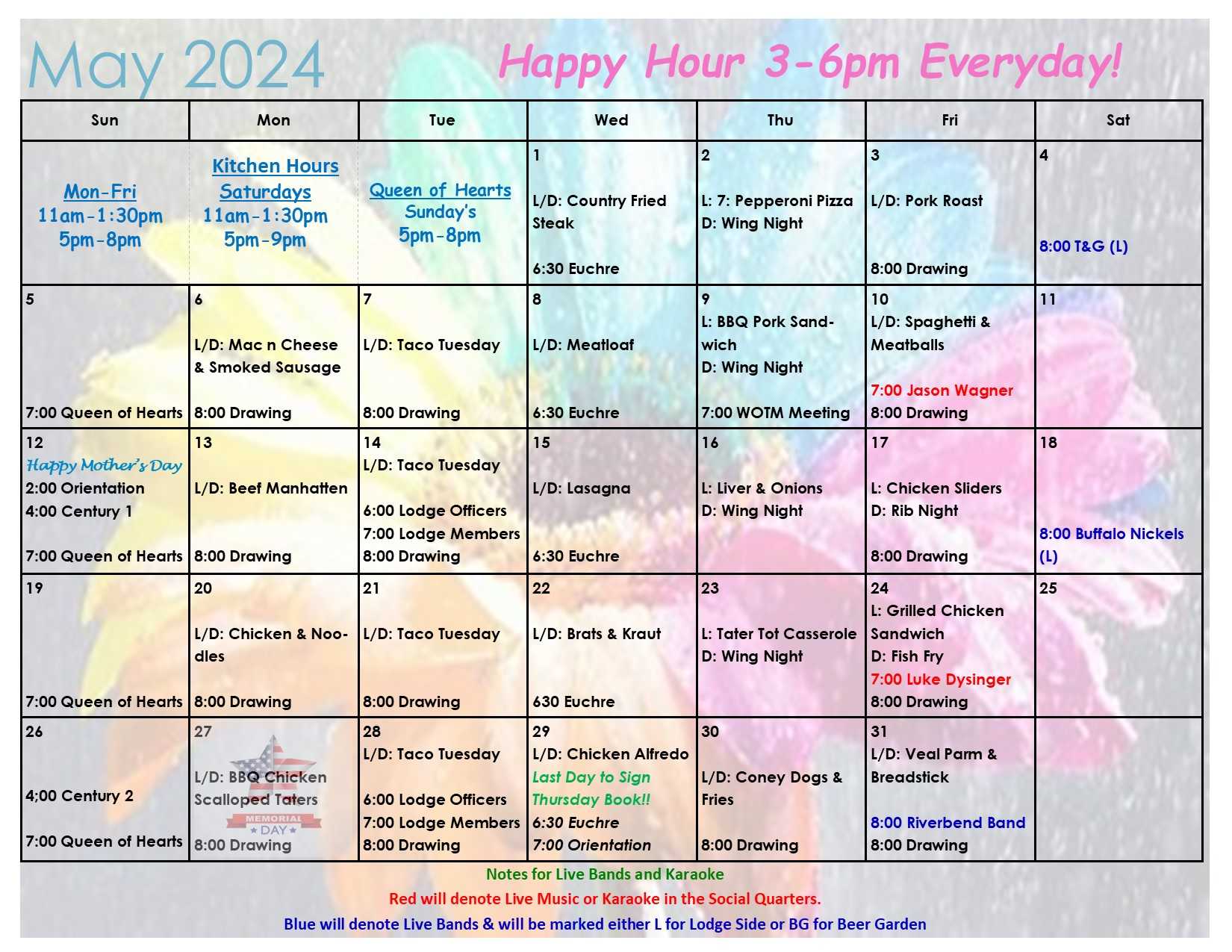 May 2024

Happy Hour 3-6pm Everyday!

| Sun | Mon | Tue | Wed | Thu | Fri | Sat |
|---|---|---|---|---|---|---|
| Mon-Fri 11am-1:30pm 5pm-8pm | Kitchen Hours Saturdays 11am-1:30pm 5pm-9pm | Queen of Hearts Sunday's 5pm-8pm | 1 L/D: Country Fried Steak 6:30 Euchre | 2 L: 7: Pepperoni Pizza D: Wing Night | 3 L/D: Pork Roast 8:00 Drawing | 4 8:00 T&G (L) |
| 5 7:00 Queen of Hearts | 6 L/D: Mac n Cheese & Smoked Sausage 8:00 Drawing | 7 L/D: Taco Tuesday 8:00 Drawing | 8 L/D: Meatloaf 6:30 Euchre | 9 L: BBQ Pork Sandwich D: Wing Night 7:00 WOTM Meeting | 10 L/D: Spaghetti & Meatballs 7:00 Jason Wagner 8:00 Drawing | 11 |
| 12 Happy Mother's Day 2:00 Orientation 4:00 Century 1 7:00 Queen of Hearts | 13 L/D: Beef Manhatten 8:00 Drawing | 14 L/D: Taco Tuesday 6:00 Lodge Officers 7:00 Lodge Members 8:00 Drawing | 15 L/D: Lasagna 6:30 Euchre | 16 L: Liver & Onions D: Wing Night | 17 L: Chicken Sliders D: Rib Night 8:00 Drawing | 18 8:00 Buffalo Nickels (L) |
| 19 7:00 Queen of Hearts | 20 L/D: Chicken & Noodles 8:00 Drawing | 21 L/D: Taco Tuesday 8:00 Drawing | 22 L/D: Brats & Kraut 630 Euchre | 23 L: Tater Tot Casserole D: Wing Night | 24 L: Grilled Chicken Sandwich D: Fish Fry 7:00 Luke Dysinger 8:00 Drawing | 25 |
| 26 4;00 Century 2 7:00 Queen of Hearts | 27 L/D: BBQ Chicken Scalloped Taters MEMORIAL DAY 8:00 Drawing | 28 L/D: Taco Tuesday 6:00 Lodge Officers 7:00 Lodge Members 8:00 Drawing | 29 L/D: Chicken Alfredo Last Day to Sign Thursday Book!! 6:30 Euchre 7:00 Orientation | 30 L/D: Coney Dogs & Fries 8:00 Drawing | 31 L/D: Veal Parm & Breadstick 8:00 Riverbend Band 8:00 Drawing | |

Notes for Live Bands and Karaoke

Red will denote Live Music or Karaoke in the Social Quarters.

Blue will denote Live Bands & will be marked either L for Lodge Side or BG for Beer Garden